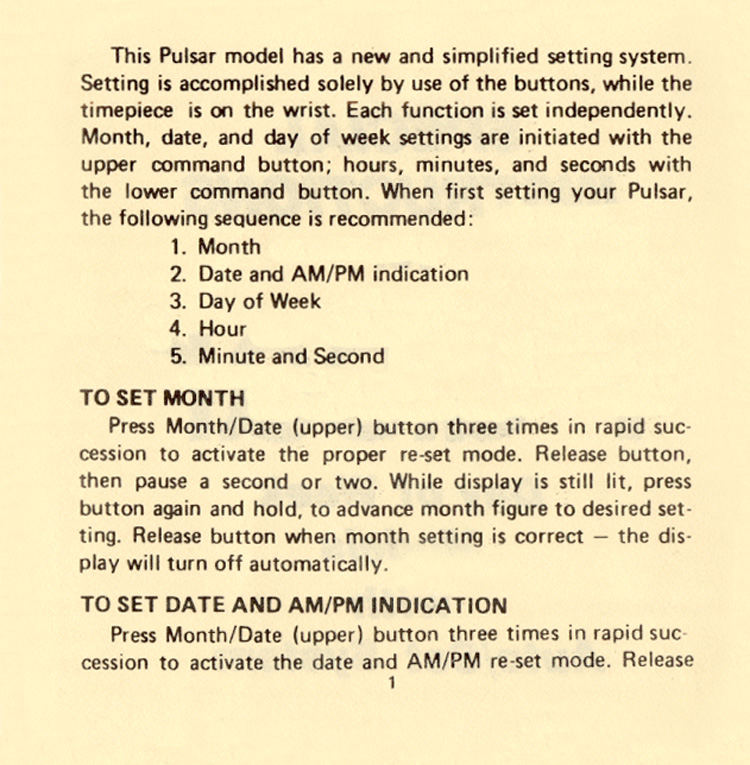 This Pulsar model has a new and simplified setting system. Setting is accomplished solely by use of the buttons, while the timepiece is on the wrist. Each function is set independently. Month, date, and day of week settings are initiated with the upper command button; hours, minutes, and seconds with the lower command button. When first setting your Pulsar, the following sequence is recommended:

1. Month
2. Date and AM/PM indication
3. Day of Week
4. Hour
5. Minute and Second

TO SET MONTH

Press Month/Date (upper) button three times in rapid succession to activate the proper re-set mode. Release button, then pause a second or two. While display is still lit, press button again and hold, to advance month figure to desired setting. Release button when month setting is correct — the display will turn off automatically.

TO SET DATE AND AM/PM INDICATION

Press Month/Date (upper) button three times in rapid succession to activate the date and AM/PM re-set mode. Release

1